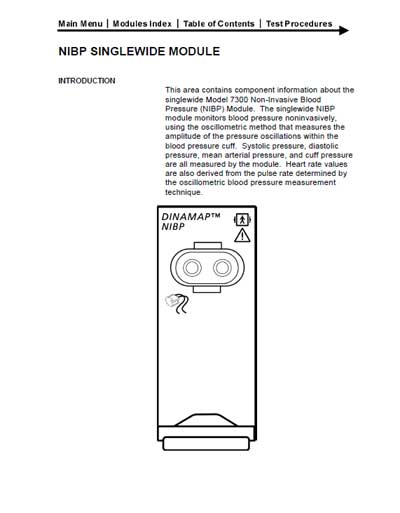 Main Menu | Modules Index | Table of Contents | Test Procedures

NIBP SINGLEWIDE MODULE

INTRODUCTION

This area contains component information about the singlewide Model 7300 Non-Invasive Blood Pressure (NIBP) Module. The singlewide NIBP module monitors blood pressure noninvasively, using the oscillometric method that measures the amplitude of the pressure oscillations within the blood pressure cuff. Systolic pressure, diastolic pressure, mean arterial pressure, and cuff pressure are all measured by the module. Heart rate values are also derived from the pulse rate determined by the oscillometric blood pressure measurement technique.

DINAMAP™
NIBP